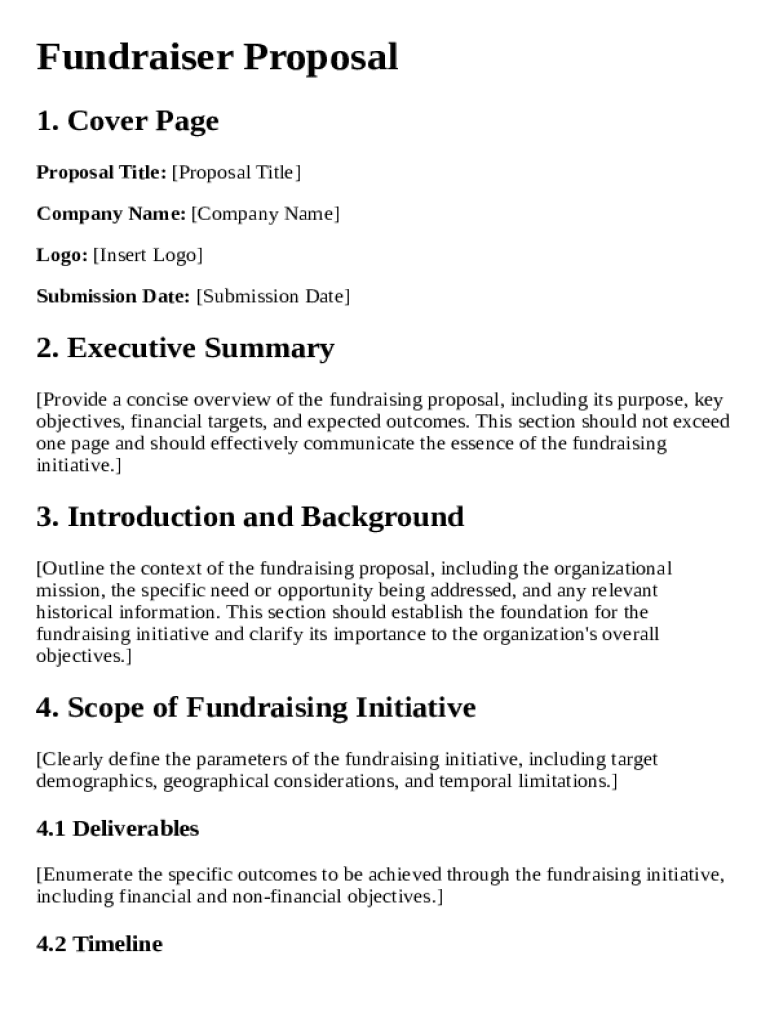 Fundraiser Proposal

1. Cover Page

Proposal Title: [Proposal Title]

Company Name: [Company Name]

Logo: [Insert Logo]

Submission Date: [Submission Date]

2. Executive Summary

[Provide a concise overview of the fundraising proposal, including its purpose, key objectives, financial targets, and expected outcomes. This section should not exceed one page and should effectively communicate the essence of the fundraising initiative.]

3. Introduction and Background

[Outline the context of the fundraising proposal, including the organizational mission, the specific need or opportunity being addressed, and any relevant historical information. This section should establish the foundation for the fundraising initiative and clarify its importance to the organization's overall objectives.]

4. Scope of Fundraising Initiative

[Clearly define the parameters of the fundraising initiative, including target demographics, geographical considerations, and temporal limitations.]

4.1 Deliverables

[Enumerate the specific outcomes to be achieved through the fundraising initiative, including financial and non-financial objectives.]

4.2 Timeline